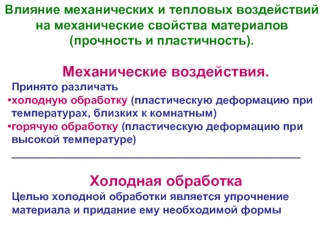 Влияние механических и тепловых воздействий на механические свойства материалов (прочность и пластичность).

Механические воздействия.

Принято различать
•холодную обработку (пластическую деформацию при температурах, близких к комнатным)
•горячую обработку (пластическую деформацию при высокой температуре)

Холодная обработка

Целью холодной обработки является упрочнение материала и придание ему необходимой формы